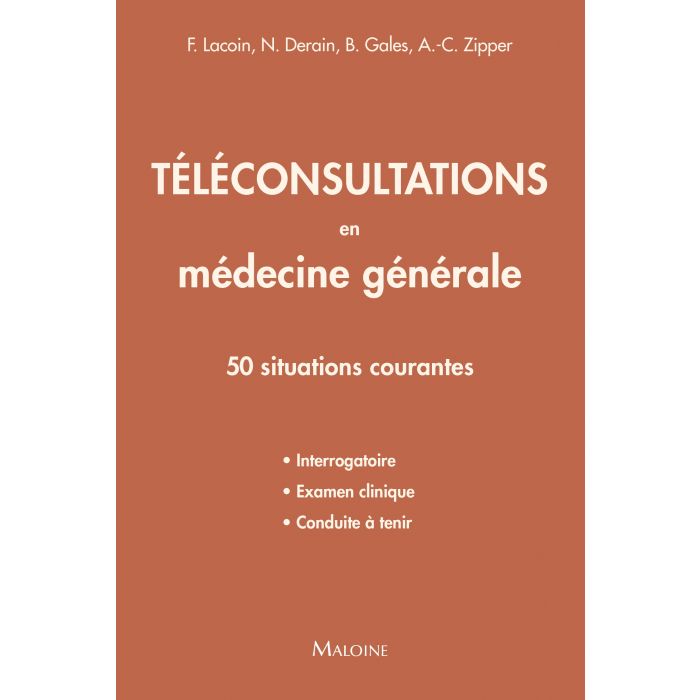 F. Lacoin, N. Derain, B. Gales, A.-C. Zipper

TÉLÉCONSULTATIONS

en

médecine générale

50 situations courantes

• Interrogatoire
• Examen clinique
• Conduite à tenir

MALOINE